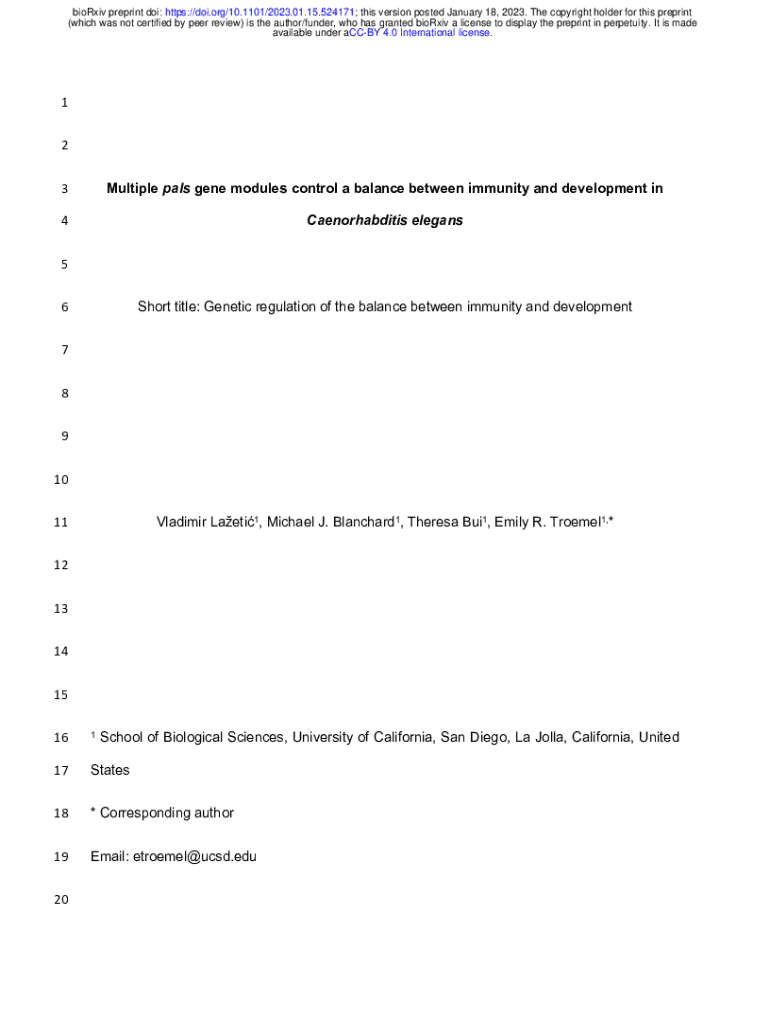 bioRxiv preprint doi: https://doi.org/10.1101/2023.01.15.524171; this version posted January 18, 2023. The copyright holder for this preprint (which was not certified by peer review) is the author/funder, who has granted bioRxiv a license to display the preprint in perpetuity. It is made available under aCC-BY 4.0 International license.

1

2

3 Multiple pals gene modules control a balance between immunity and development in

4 Caenorhabditis elegans

5

6 Short title: Genetic regulation of the balance between immunity and development

7

8

9

10

11 Vladimir Lažetić$^1$, Michael J. Blanchard$^1$, Theresa Bui$^1$, Emily R. Troemel$^{1,*}$

12

13

14

15

16 $^1$ School of Biological Sciences, University of California, San Diego, La Jolla, California, United

17 States

18 * Corresponding author

19 Email: etroemel@ucsd.edu

20